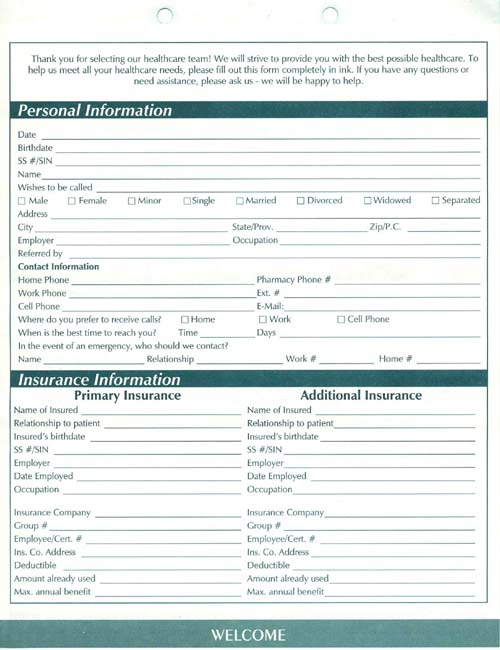 Thank you for selecting our healthcare team! We will strive to provide you with the best possible healthcare. To help us meet all your healthcare needs, please fill out this form completely in ink. If you have any questions or need assistance, please ask us - we will be happy to help.

Personal Information

Date
Birthdate
SS #/SIN
Name
Wishes to be called
☐ Male ☐ Female ☐ Minor ☐ Single ☐ Married ☐ Divorced ☐ Widowed ☐ Separated
Address
City State/Prov. Zip/P.C.
Employer Occupation
Referred by

Contact Information
Home Phone Pharmacy Phone #
Work Phone Ext. #
Cell Phone E-Mail:
Where do you prefer to receive calls? ☐ Home ☐ Work ☐ Cell Phone
When is the best time to reach you? Time Days
In the event of an emergency, who should we contact?
Name Relationship Work # Home #

Insurance Information

Primary Insurance

Name of Insured
Relationship to patient
Insured's birthdate
SS #/SIN
Employer
Date Employed
Occupation

Insurance Company
Group #
Employee/Cert. #
Ins. Co. Address
Deductible
Amount already used
Max. annual benefit

Additional Insurance

Name of Insured
Relationship to patient
Insured's birthdate
SS #/SIN
Employer
Date Employed
Occupation

Insurance Company
Group #
Employee/Cert. #
Ins. Co. Address
Deductible
Amount already used
Max. annual benefit

WELCOME